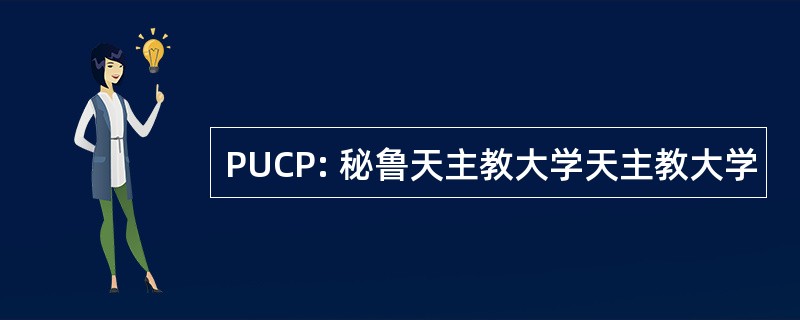 PUCP: 秘鲁天主教大学天主教大学